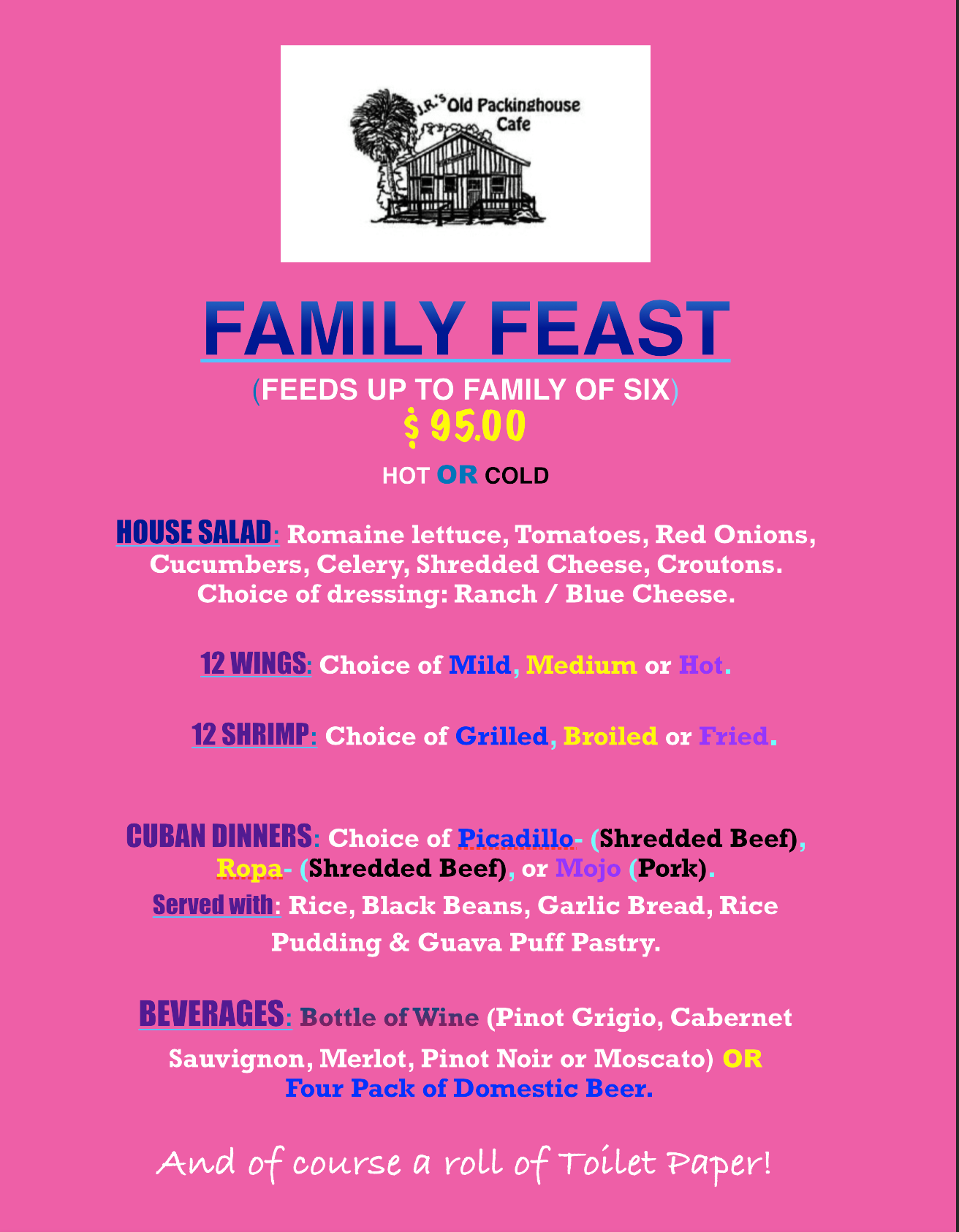 J.R.'s Old Packinghouse Cafe

FAMILY FEAST

(FEEDS UP TO FAMILY OF SIX)

$ 95.00

HOT OR COLD

HOUSE SALAD: Romaine lettuce, Tomatoes, Red Onions, Cucumbers, Celery, Shredded Cheese, Croutons. Choice of dressing: Ranch / Blue Cheese.

12 WINGS: Choice of Mild, Medium or Hot.

12 SHRIMP: Choice of Grilled, Broiled or Fried.

CUBAN DINNERS: Choice of Picadillo- (Shredded Beef), Ropa- (Shredded Beef), or Mojo (Pork).

Served with: Rice, Black Beans, Garlic Bread, Rice Pudding & Guava Puff Pastry.

BEVERAGES: Bottle of Wine (Pinot Grigio, Cabernet Sauvignon, Merlot, Pinot Noir or Moscato) OR Four Pack of Domestic Beer.

And of course a roll of Toilet Paper!